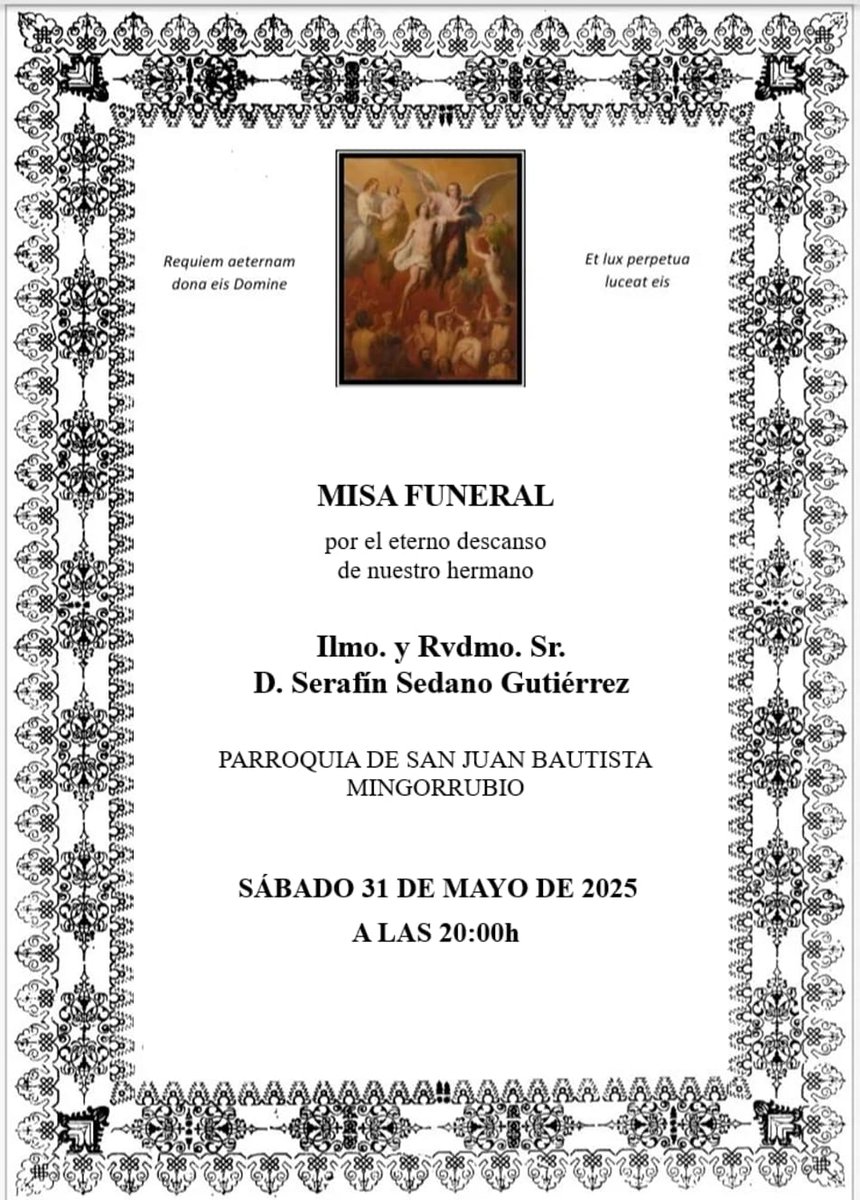 Requiem aeternam
dona eis Domine

Et lux perpetua
luceat eis

MISA FUNERAL

por el eterno descanso
de nuestro hermano

Ilmo. y Rvdmo. Sr.
D. Serafín Sedano Gutiérrez

PARROQUIA DE SAN JUAN BAUTISTA
MINGORRUBIO

SÁBADO 31 DE MAYO DE 2025

A LAS 20:00h